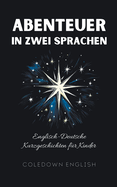 ABENTEUER
IN ZWEI SPRACHEN

Englisch-Deutsche Kurzgeschichten für Kinder

COLEDOWN ENGLISH